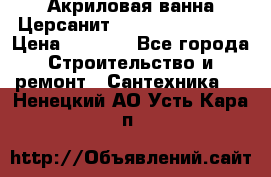 Акриловая ванна Церсанит
Цена Все города Строительство и ремонт Сантехника
Ненецкий АО Усть Кара п

http://Объявлений.сайт